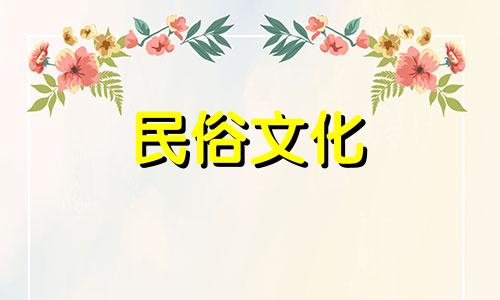 民俗文化